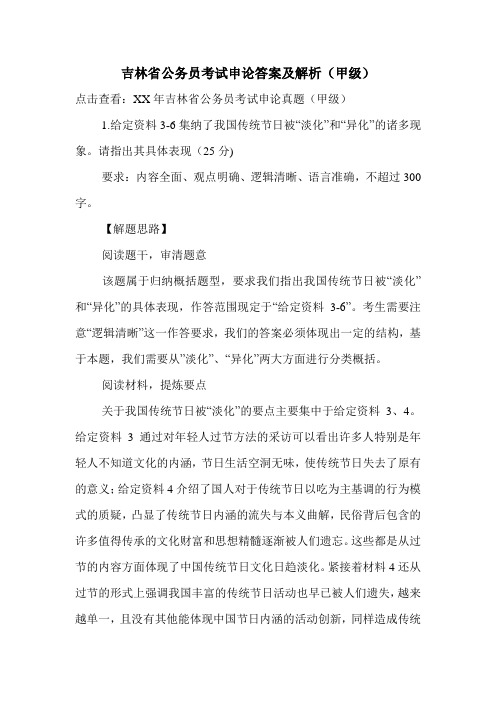 吉林省公务员考试申论答案及解析（甲级）

点击查看：XX 年吉林省公务员考试申论真题（甲级）

1.给定资料 3-6 集纳了我国传统节日被“淡化”和“异化”的诸多现象。请指出其具体表现（25 分)

要求：内容全面、观点明确、逻辑清晰、语言准确，不超过 300 字。

【解题思路】

阅读题干，审清题意

该题属于归纳概括题型，要求我们指出我国传统节日被“淡化”和“异化”的具体表现，作答范围现定于“给定资料 3-6”。考生需要注意“逻辑清晰”这一作答要求，我们的答案必须体现出一定的结构，基于本题，我们需要从“淡化”、“异化”两大方面进行分类概括。

阅读材料，提炼要点

关于我国传统节日被“淡化”的要点主要集中于给定资料 3、4。给定资料 3 通过对年轻人过节方法的采访可以看出许多人特别是年轻人不知道文化的内涵，节日生活空洞无味，使传统节日失去了原有的意义；给定资料 4 介绍了国人对于传统节日以吃为主基调的行为模式的质疑，凸显了传统节日内涵的流失与本义曲解，民俗背后包含的许多值得传承的文化财富和思想精髓逐渐被人们遗忘。这些都是从过节的内容方面体现了中国传统节日文化日趋淡化。紧接着材料 4 还从过节的形式上强调我国丰富的传统节日活动也早已被人们遗失，越来越单一，且没有其他能体现中国节日内涵的活动创新，同样造成传统